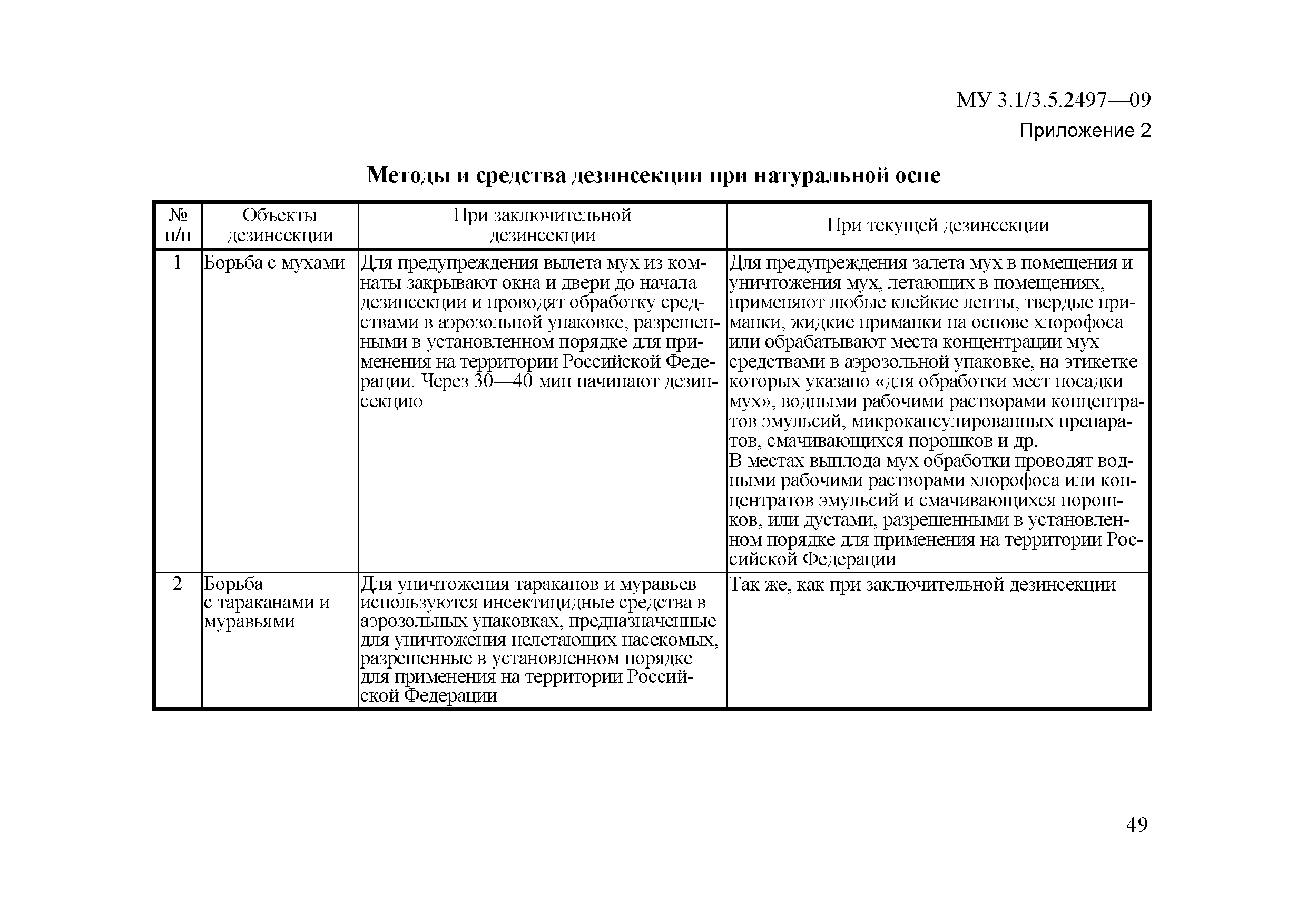 МУ 3.1/3.5.2497—09

Приложение 2

Методы и средства дезинсекции при натуральной оспе

| № п/п | Объекты дезинсекции | При заключительной дезинсекции | При текущей дезинсекции |
|---|---|---|---|
| 1 | Борьба с мухами | Для предупреждения вылета мух из комнаты закрывают окна и двери до начала дезинсекции и проводят обработку средствами в аэрозольной упаковке, разрешенными в установленном порядке для применения на территории Российской Федерации. Через 30—40 мин начинают дезинсекцию | Для предупреждения залета мух в помещения и уничтожения мух, летающих в помещениях, применяют любые клейкие ленты, твердые приманки, жидкие приманки на основе хлорофоса или обрабатывают места концентрации мух средствами в аэрозольной упаковке, на этикетке которых указано «для обработки мест посадки мух», водными рабочими растворами концентратов эмульсий, микрокапсулированных препаратов, смачивающихся порошков и др. В местах выплода мух обработки проводят водными рабочими растворами хлорофоса или концентратов эмульсий и смачивающихся порошков, или дустами, разрешенными в установленном порядке для применения на территории Российской Федерации |
| 2 | Борьба с тараканами и муравьями | Для уничтожения тараканов и муравьев используются инсектицидные средства в аэрозольных упаковках, предназначенные для уничтожения нелетающих насекомых, разрешенные в установленном порядке для применения на территории Российской Федерации | Так же, как при заключительной дезинсекции |

49